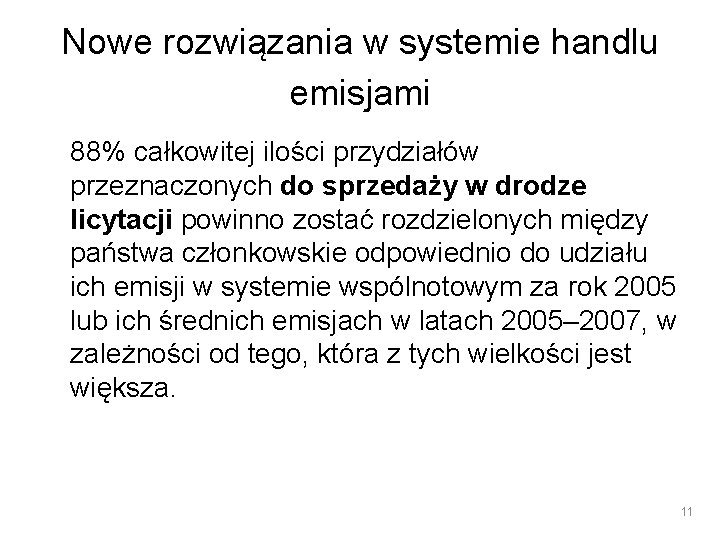 Nowe rozwiązania w systemie handlu emisjami

88% całkowitej ilości przydziałów przeznaczonych do sprzedaży w drodze licytacji powinno zostać rozdzielonych między państwa członkowskie odpowiednio do udziału ich emisji w systemie wspólnotowym za rok 2005 lub ich średnich emisjach w latach 2005–2007, w zależności od tego, która z tych wielkości jest większa.

11